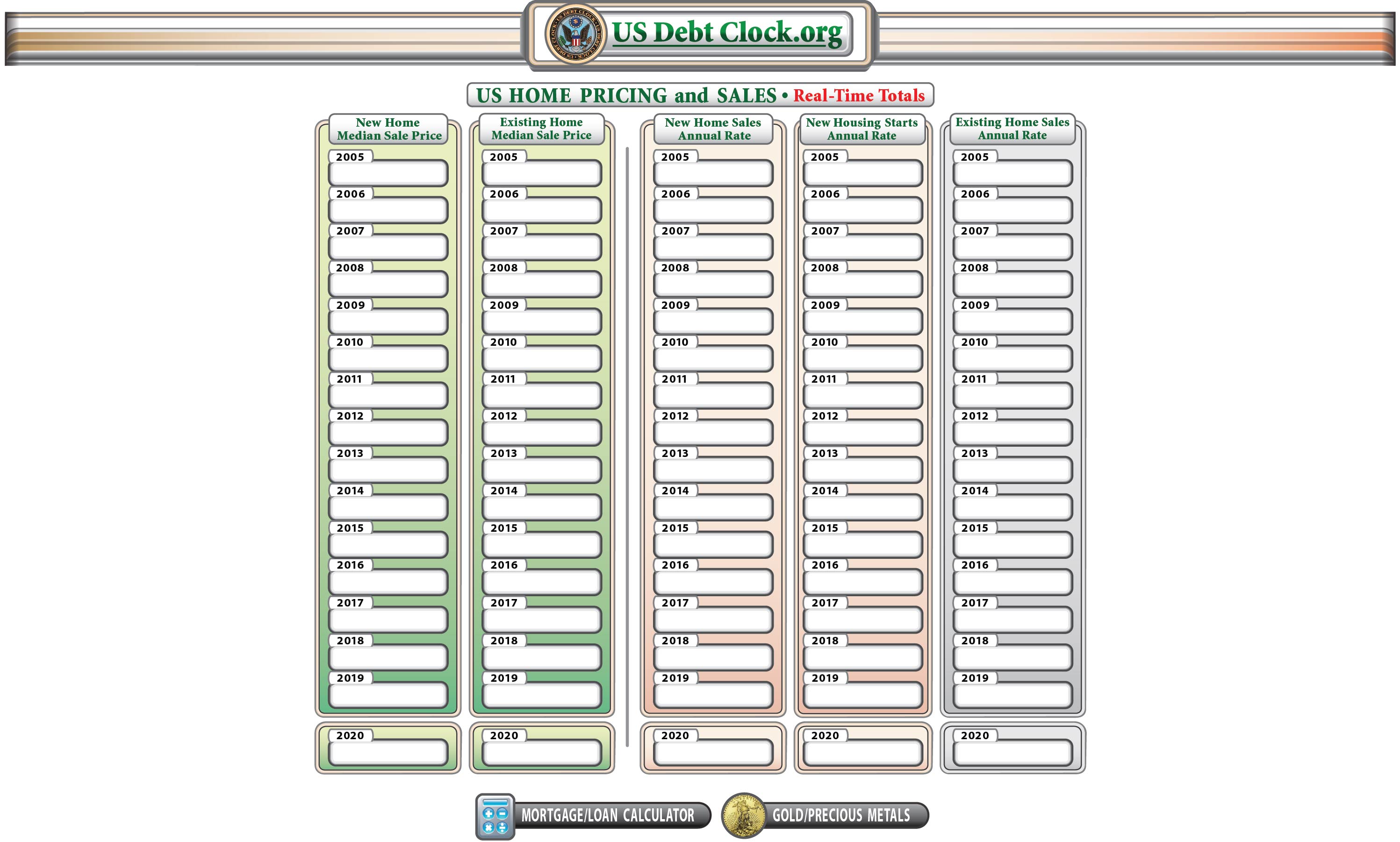 US Debt Clock.org

US HOME PRICING and SALES • Real-Time Totals

New Home Median Sale Price
2005
2006
2007
2008
2009
2010
2011
2012
2013
2014
2015
2016
2017
2018
2019
2020

Existing Home Median Sale Price
2005
2006
2007
2008
2009
2010
2011
2012
2013
2014
2015
2016
2017
2018
2019
2020

New Home Sales Annual Rate
2005
2006
2007
2008
2009
2010
2011
2012
2013
2014
2015
2016
2017
2018
2019
2020

New Housing Starts Annual Rate
2005
2006
2007
2008
2009
2010
2011
2012
2013
2014
2015
2016
2017
2018
2019
2020

Existing Home Sales Annual Rate
2005
2006
2007
2008
2009
2010
2011
2012
2013
2014
2015
2016
2017
2018
2019
2020

MORTGAGE/LOAN CALCULATOR

GOLD/PRECIOUS METALS